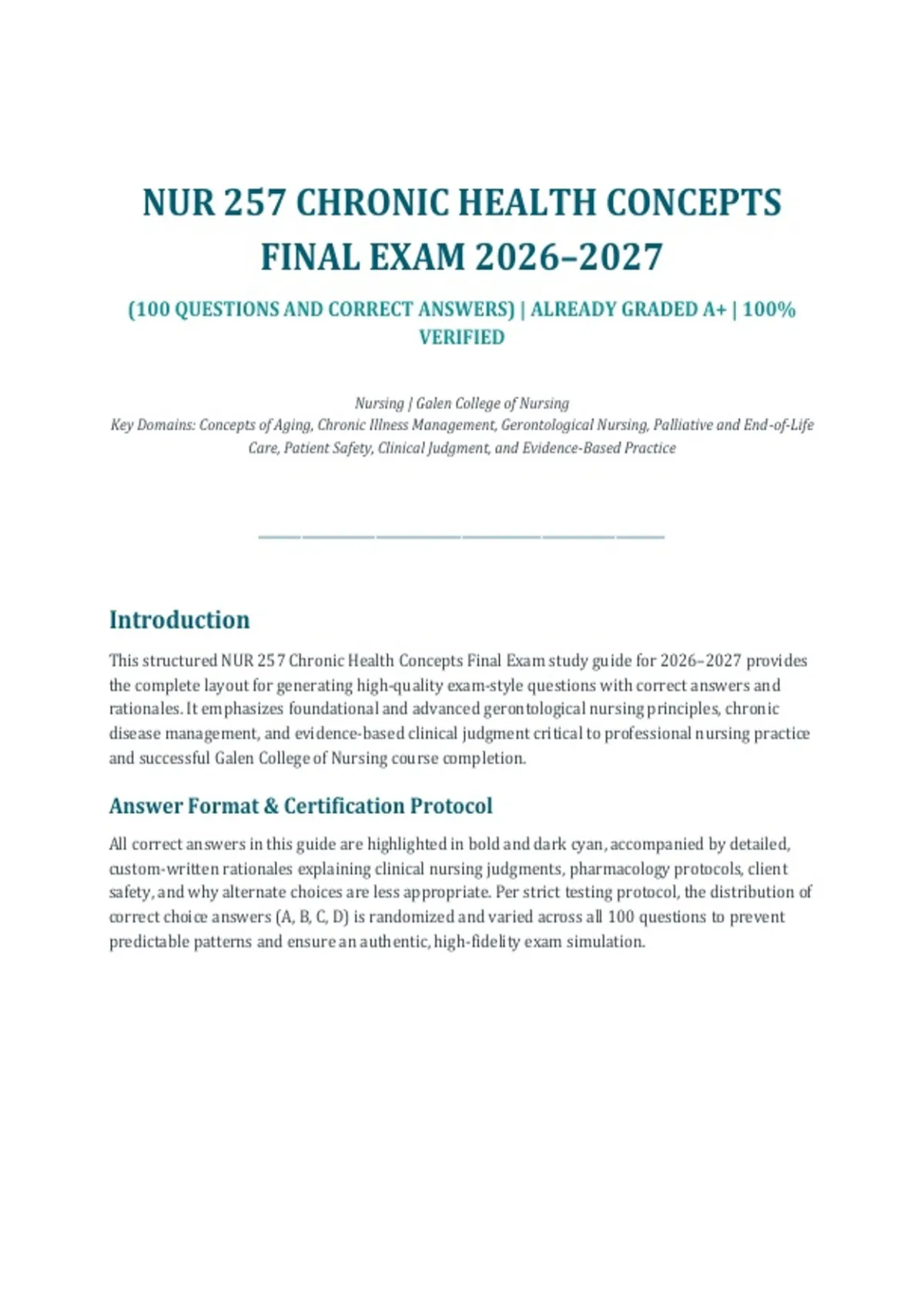 NUR 257 CHRONIC HEALTH CONCEPTS FINAL EXAM 2026–2027

(100 QUESTIONS AND CORRECT ANSWERS) | ALREADY GRADED A+ | 100% VERIFIED

Nursing | Galen College of Nursing
Key Domains: Concepts of Aging, Chronic Illness Management, Gerontological Nursing, Palliative and End-of-Life Care, Patient Safety, Clinical Judgment, and Evidence-Based Practice

Introduction

This structured NUR 257 Chronic Health Concepts Final Exam study guide for 2026–2027 provides the complete layout for generating high-quality exam-style questions with correct answers and rationales. It emphasizes foundational and advanced gerontological nursing principles, chronic disease management, and evidence-based clinical judgment critical to professional nursing practice and successful Galen College of Nursing course completion.

Answer Format & Certification Protocol

All correct answers in this guide are highlighted in bold and dark cyan, accompanied by detailed, custom-written rationales explaining clinical nursing judgments, pharmacology protocols, client safety, and why alternate choices are less appropriate. Per strict testing protocol, the distribution of correct choice answers (A, B, C, D) is randomized and varied across all 100 questions to prevent predictable patterns and ensure an authentic, high-fidelity exam simulation.